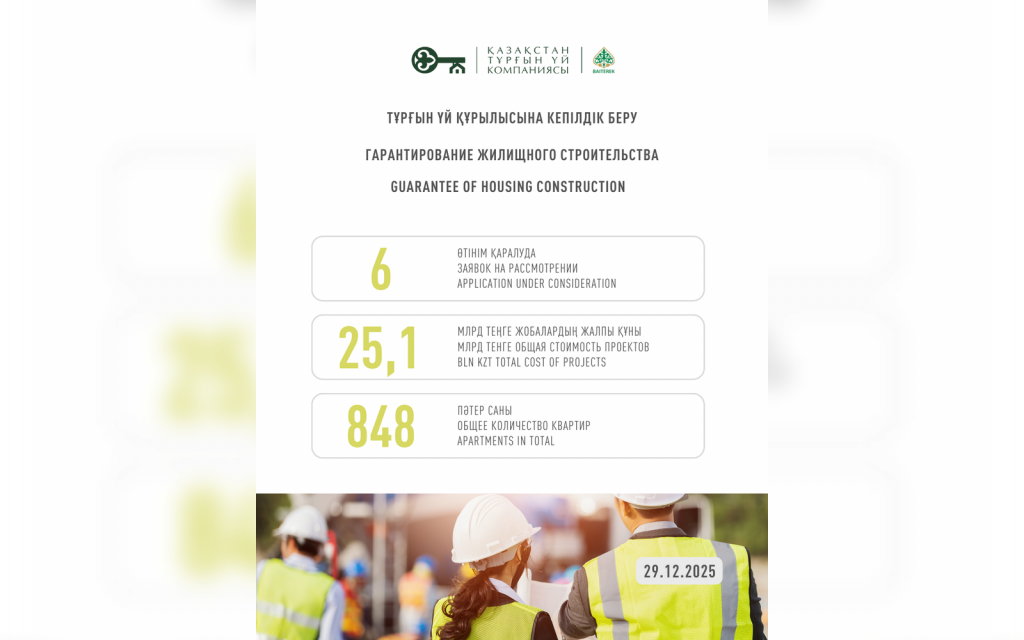 ҚАЗАҚСТАН ТҰРҒЫН ҮЙ КОМПАНИЯСЫ

BAITEREK

ТҰРҒЫН ҮЙ ҚҰРЫЛЫСЫНА КЕПІЛДІК БЕРУ

ГАРАНТИРОВАНИЕ ЖИЛИЩНОГО СТРОИТЕЛЬСТВА

GUARANTEE OF HOUSING CONSTRUCTION

6
ӨТІНІМ ҚАРАЛУДА
ЗАЯВОК НА РАССМОТРЕНИИ
APPLICATION UNDER CONSIDERATION

25,1
МЛРД ТЕҢГЕ ЖОБАЛАРДЫҢ ЖАЛПЫ ҚҰНЫ
МЛРД ТЕНГЕ ОБЩАЯ СТОИМОСТЬ ПРОЕКТОВ
BLN KZT TOTAL COST OF PROJECTS

848
ПӘТЕР САНЫ
ОБЩЕЕ КОЛИЧЕСТВО КВАРТИР
APARTMENTS IN TOTAL

29.12.2025